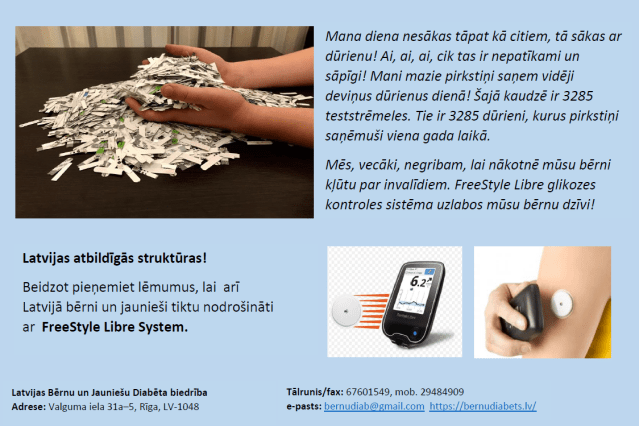 Mana diena nesākas tāpat kā citiem, tā sākas ar dūrienu! Ai, ai, ai, cik tas ir nepatīkami un sāpīgi! Mani mazie pirkstiņi saņem vidēji deviņus dūrienus dienā! Šajā kaudzē ir 3285 teststrēmeles. Tie ir 3285 dūrieni, kurus pirkstiņi saņēmuši viena gada laikā.

Mēs, vecāki, negribam, lai nākotnē mūsu bērni kļūtu par invalīdiem. FreeStyle Libre glikozes kontroles sistēma uzlabos mūsu bērnu dzīvi!

Latvijas atbildīgās struktūras!

Beidzot pieņemiet lēmumus, lai arī Latvijā bērni un jaunieši tiktu nodrošināti ar FreeStyle Libre System.

6.2

Latvijas Bērnu un Jauniešu Diabēta biedrība
Adrese: Valguma iela 31a–5, Rīga, LV-1048

Tālrunis/fax: 67601549, mob. 29484909
e-pasts: bernudiab@gmail.com https://bernudiabets.lv/